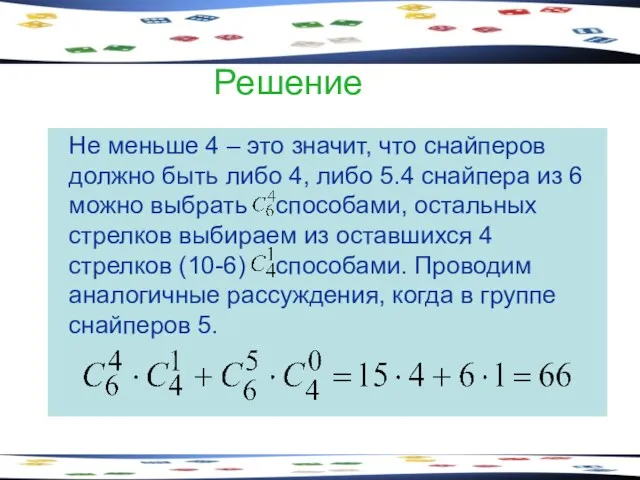 Решение

Не меньше 4 – это значит, что снайперов должно быть либо 4, либо 5.4 снайпера из 6 можно выбрать $C_6^4$ способами, остальных стрелков выбираем из оставшихся 4 стрелков (10-6) $C_4^1$ способами. Проводим аналогичные рассуждения, когда в группе снайперов 5.

$C_6^4 \cdot C_4^1 + C_6^5 \cdot C_4^0 = 15 \cdot 4 + 6 \cdot 1 = 66$